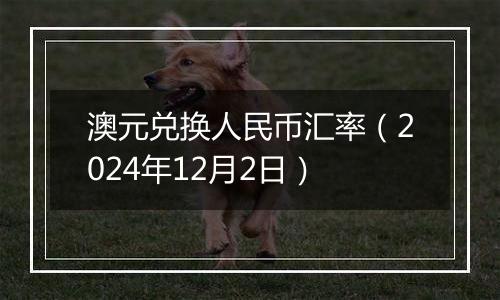 澳元兑换人民币汇率（2024年12月2日）